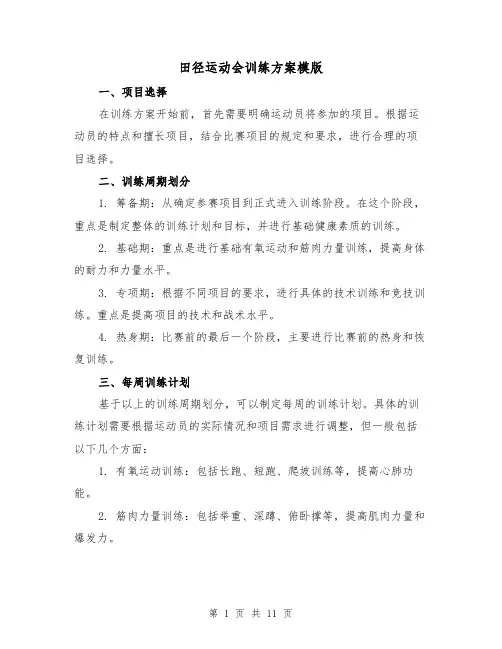 田径运动会训练方案模版

一、项目选择

在训练方案开始前，首先需要明确运动员将参加的项目。根据运动员的特点和擅长项目，结合比赛项目的规定和要求，进行合理的项目选择。

二、训练周期划分

1. 筹备期：从确定参赛项目到正式进入训练阶段。在这个阶段，重点是制定整体的训练计划和目标，并进行基础健康素质的训练。

2. 基础期：重点是进行基础有氧运动和筋肉力量训练，提高身体的耐力和力量水平。

3. 专项期：根据不同项目的要求，进行具体的技术训练和竞技训练。重点是提高项目的技术和战术水平。

4. 热身期：比赛前的最后一个阶段，主要进行比赛前的热身和恢复训练。

三、每周训练计划

基于以上的训练周期划分，可以制定每周的训练计划。具体的训练计划需要根据运动员的实际情况和项目需求进行调整，但一般包括以下几个方面：

1. 有氧运动训练：包括长跑、短跑、爬坡训练等，提高心肺功能。

2. 筋肉力量训练：包括举重、深蹲、俯卧撑等，提高肌肉力量和爆发力。

第 1 页 共 11 页